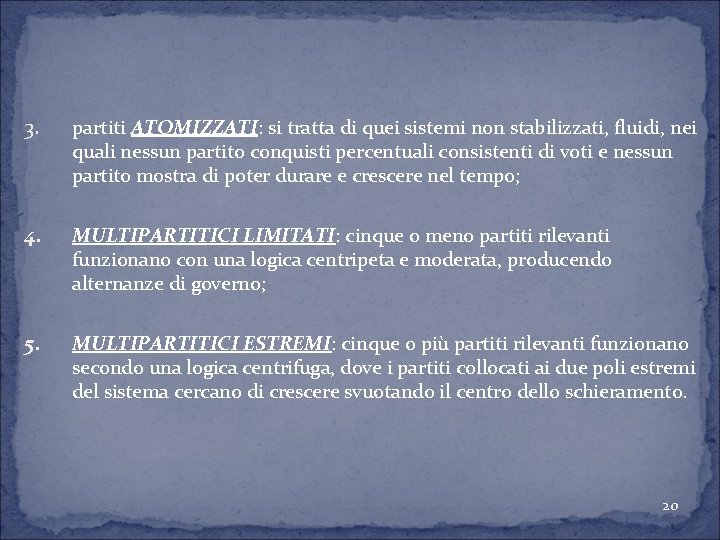 3. partiti ATOMIZZATI: si tratta di quei sistemi non stabilizzati, fluidi, nei quali nessun partito conquisti percentuali consistenti di voti e nessun partito mostra di poter durare e crescere nel tempo;

4. MULTIPARTITICI LIMITATI: cinque o meno partiti rilevanti funzionano con una logica centripeta e moderata, producendo alternanze di governo;

5. MULTIPARTITICI ESTREMI: cinque o più partiti rilevanti funzionano secondo una logica centrifuga, dove i partiti collocati ai due poli estremi del sistema cercano di crescere svuotando il centro dello schieramento.

20